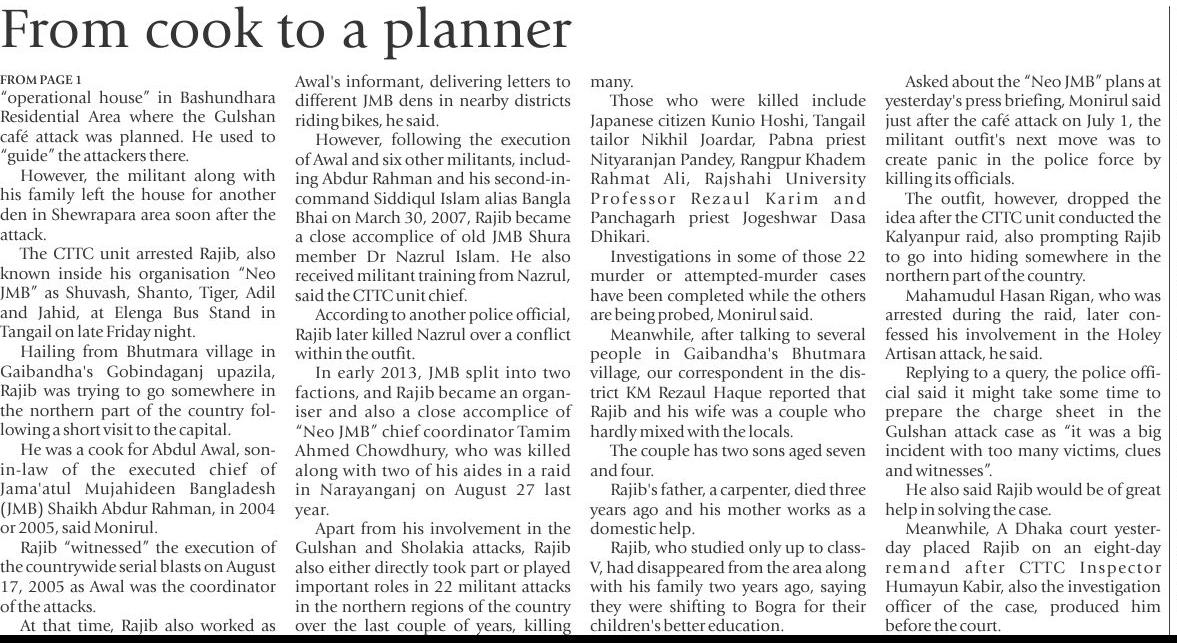 From cook to a planner

FROM PAGE 1

"operational house" in Bashundhara Residential Area where the Gulshan café attack was planned. He used to "guide" the attackers there.

However, the militant along with his family left the house for another den in Shewrapara area soon after the attack.

The CTTC unit arrested Rajib, also known inside his organisation "Neo JMB" as Shuvash, Shanto, Tiger, Adil and Jahid, at Elenga Bus Stand in Tangail on late Friday night.

Hailing from Bhutmara village in Gaibandha's Gobindaganj upazila, Rajib was trying to go somewhere in the northern part of the country following a short visit to the capital.

He was a cook for Abdul Awal, son-in-law of the executed chief of Jama'atul Mujahideen Bangladesh (JMB) Shaikh Abdur Rahman, in 2004 or 2005, said Monirul.

Rajib "witnessed" the execution of the countrywide serial blasts on August 17, 2005 as Awal was the coordinator of the attacks.

At that time, Rajib also worked as Awal's informant, delivering letters to different JMB dens in nearby districts riding bikes, he said.

However, following the execution of Awal and six other militants, including Abdur Rahman and his second-in-command Siddiqul Islam alias Bangla Bhai on March 30, 2007, Rajib became a close accomplice of old JMB Shura member Dr Nazrul Islam. He also received militant training from Nazrul, said the CTTC unit chief.

According to another police official, Rajib later killed Nazrul over a conflict within the outfit.

In early 2013, JMB split into two factions, and Rajib became an organiser and also a close accomplice of "Neo JMB" chief coordinator Tamim Ahmed Chowdhury, who was killed along with two of his aides in a raid in Narayanganj on August 27 last year.

Apart from his involvement in the Gulshan and Sholakia attacks, Rajib also either directly took part or played important roles in 22 militant attacks in the northern regions of the country over the last couple of years, killing many.

Those who were killed include Japanese citizen Kunio Hoshi, Tangail tailor Nikhil Joardar, Pabna priest Nityaranjan Pandey, Rangpur Khadem Rahmat Ali, Rajshahi University Professor Rezaul Karim and Panchagarh priest Jogeshwar Dasa Dhikari.

Investigations in some of those 22 murder or attempted-murder cases have been completed while the others are being probed, Monirul said.

Meanwhile, after talking to several people in Gaibandha's Bhutmara village, our correspondent in the district KM Rezaul Haque reported that Rajib and his wife was a couple who hardly mixed with the locals.

The couple has two sons aged seven and four.

Rajib's father, a carpenter, died three years ago and his mother works as a domestic help.

Rajib, who studied only up to class-V, had disappeared from the area along with his family two years ago, saying they were shifting to Bogra for their children's better education.

Asked about the "Neo JMB" plans at yesterday's press briefing, Monirul said just after the café attack on July 1, the militant outfit's next move was to create panic in the police force by killing its officials.

The outfit, however, dropped the idea after the CTTC unit conducted the Kalyanpur raid, also prompting Rajib to go into hiding somewhere in the northern part of the country.

Mahamudul Hasan Rigan, who was arrested during the raid, later confessed his involvement in the Holey Artisan attack, he said.

Replying to a query, the police official said it might take some time to prepare the charge sheet in the Gulshan attack case as "it was a big incident with too many victims, clues and witnesses".

He also said Rajib would be of great help in solving the case.

Meanwhile, A Dhaka court yesterday placed Rajib on an eight-day remand after CTTC Inspector Humayun Kabir, also the investigation officer of the case, produced him before the court.